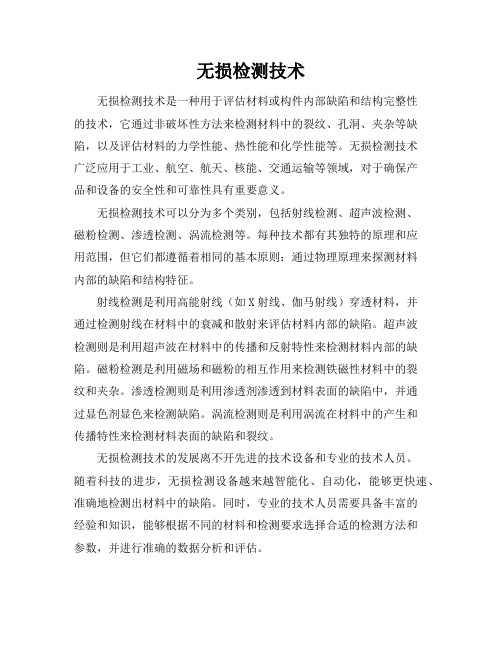 无损检测技术

无损检测技术是一种用于评估材料或构件内部缺陷和结构完整性的技术，它通过非破坏性方法来检测材料中的裂纹、孔洞、夹杂等缺陷，以及评估材料的力学性能、热性能和化学性能等。无损检测技术广泛应用于工业、航空、航天、核能、交通运输等领域，对于确保产品和设备的安全性和可靠性具有重要意义。

无损检测技术可以分为多个类别，包括射线检测、超声波检测、磁粉检测、渗透检测、涡流检测等。每种技术都有其独特的原理和应用范围，但它们都遵循着相同的基本原则：通过物理原理来探测材料内部的缺陷和结构特征。

射线检测是利用高能射线（如X射线、伽马射线）穿透材料，并通过检测射线在材料中的衰减和散射来评估材料内部的缺陷。超声波检测则是利用超声波在材料中的传播和反射特性来检测材料内部的缺陷。磁粉检测是利用磁场和磁粉的相互作用来检测铁磁性材料中的裂纹和夹杂。渗透检测则是利用渗透剂渗透到材料表面的缺陷中，并通过显色剂显色来检测缺陷。涡流检测则是利用涡流在材料中的产生和传播特性来检测材料表面的缺陷和裂纹。

无损检测技术的发展离不开先进的技术设备和专业的技术人员。随着科技的进步，无损检测设备越来越智能化、自动化，能够更快速、准确地检测出材料中的缺陷。同时，专业的技术人员需要具备丰富的经验和知识，能够根据不同的材料和检测要求选择合适的检测方法和参数，并进行准确的数据分析和评估。